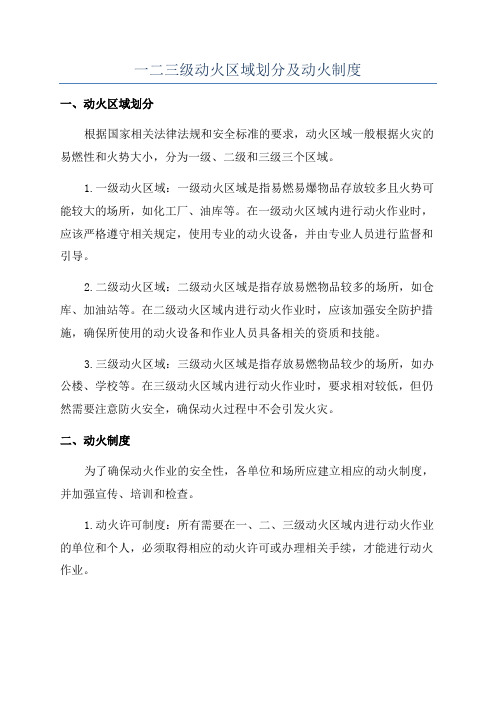 一二三级动火区域划分及动火制度

一、动火区域划分

根据国家相关法律法规和安全标准的要求，动火区域一般根据火灾的易燃性和火势大小，分为一级、二级和三级三个区域。

1.一级动火区域：一级动火区域是指易燃易爆物品存放较多且火势可能较大的场所，如化工厂、油库等。在一级动火区域内进行动火作业时，应该严格遵守相关规定，使用专业的动火设备，并由专业人员进行监督和引导。

2.二级动火区域：二级动火区域是指存放易燃物品较多的场所，如仓库、加油站等。在二级动火区域内进行动火作业时，应该加强安全防护措施，确保所使用的动火设备和作业人员具备相关的资质和技能。

3.三级动火区域：三级动火区域是指存放易燃物品较少的场所，如办公楼、学校等。在三级动火区域内进行动火作业时，要求相对较低，但仍然需要注意防火安全，确保动火过程中不会引发火灾。

二、动火制度

为了确保动火作业的安全性，各单位和场所应建立相应的动火制度，并加强宣传、培训和检查。

1.动火许可制度：所有需要在一、二、三级动火区域内进行动火作业的单位和个人，必须取得相应的动火许可或办理相关手续，才能进行动火作业。